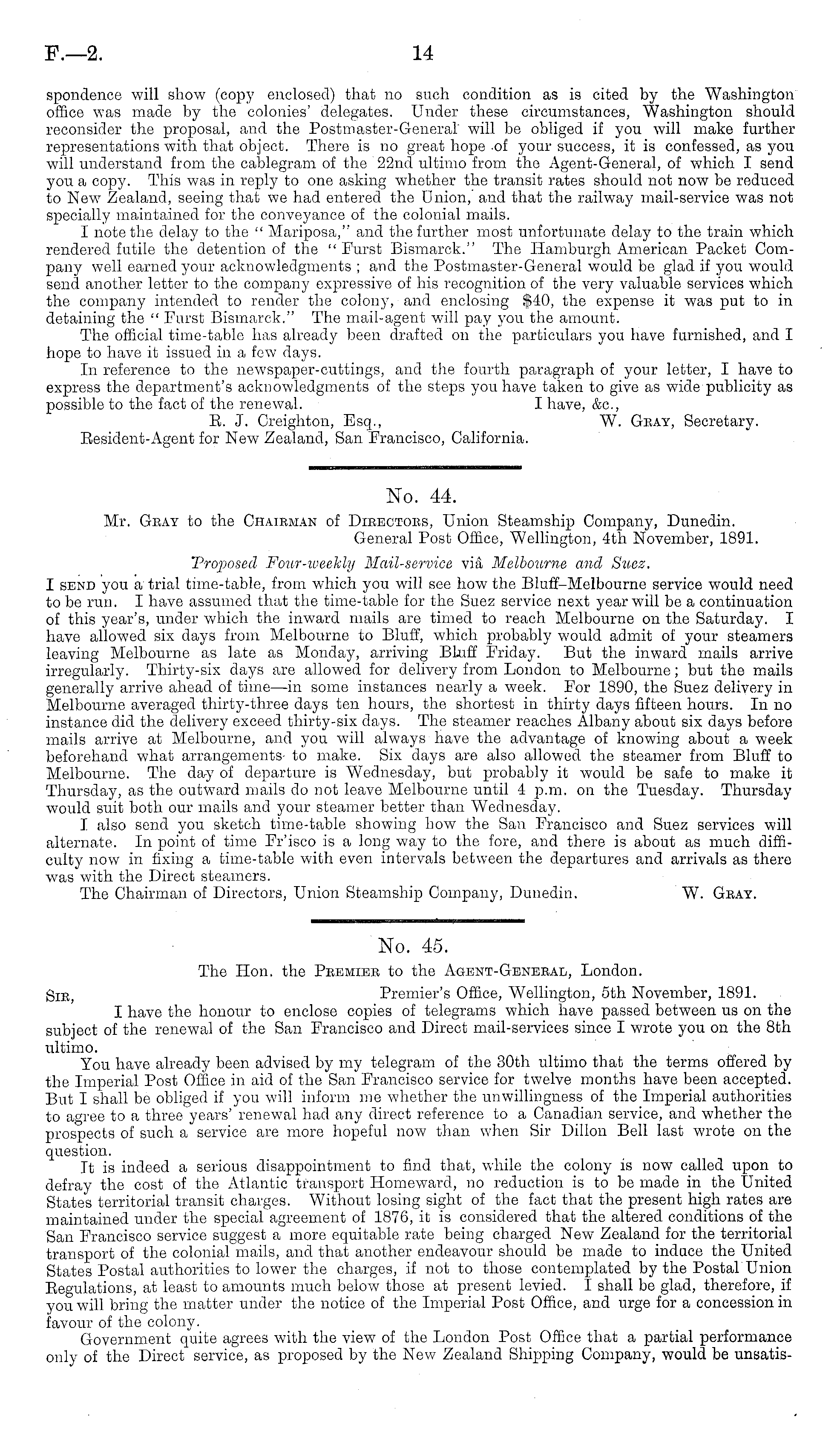 F.—2. 14

spondence will show (copy enclosed) that no such condition as is cited by the Washington office was made by the colonies' delegates. Under these circumstances, Washington should reconsider the proposal, and the Postmaster-General will be obliged if you will make further representations with that object. There is no great hope of your success, it is confessed, as you will understand from the cablegram of the 22nd ultimo from the Agent-General, of which I send you a copy. This was in reply to one asking whether the transit rates should not now be reduced to New Zealand, seeing that we had entered the Union, and that the railway mail-service was not specially maintained for the conveyance of the colonial mails.

I note the delay to the "Mariposa," and the further most unfortunate delay to the train which rendered futile the detention of the "Furst Bismarck." The Hamburgh American Packet Company well earned your acknowledgments; and the Postmaster-General would be glad if you would send another letter to the company expressive of his recognition of the very valuable services which the company intended to render the colony, and enclosing $40, the expense it was put to in detaining the "Furst Bismarck." The mail-agent will pay you the amount.

The official time-table has already been drafted on the particulars you have furnished, and I hope to have it issued in a few days.

In reference to the newspaper-cuttings, and the fourth paragraph of your letter, I have to express the department's acknowledgments of the steps you have taken to give as wide publicity as possible to the fact of the renewal. I have, &c.,

R. J. Creighton, Esq., W. Gray, Secretary.
Resident-Agent for New Zealand, San Francisco, California.

No. 44.

Mr. Gray to the Chairman of Directors, Union Steamship Company, Dunedin.

General Post Office, Wellington, 4th November, 1891.

Proposed Four-weekly Mail-service viâ Melbourne and Suez.

I send you a trial time-table, from which you will see how the Bluff–Melbourne service would need to be run. I have assumed that the time-table for the Suez service next year will be a continuation of this year's, under which the inward mails are timed to reach Melbourne on the Saturday. I have allowed six days from Melbourne to Bluff, which probably would admit of your steamers leaving Melbourne as late as Monday, arriving Bluff Friday. But the inward mails arrive irregularly. Thirty-six days are allowed for delivery from London to Melbourne; but the mails generally arrive ahead of time—in some instances nearly a week. For 1890, the Suez delivery in Melbourne averaged thirty-three days ten hours, the shortest in thirty days fifteen hours. In no instance did the delivery exceed thirty-six days. The steamer reaches Albany about six days before mails arrive at Melbourne, and you will always have the advantage of knowing about a week beforehand what arrangements to make. Six days are also allowed the steamer from Bluff to Melbourne. The day of departure is Wednesday, but probably it would be safe to make it Thursday, as the outward mails do not leave Melbourne until 4 p.m. on the Tuesday. Thursday would suit both our mails and your steamer better than Wednesday.

I also send you sketch time-table showing how the San Francisco and Suez services will alternate. In point of time Fr'isco is a long way to the fore, and there is about as much difficulty now in fixing a time-table with even intervals between the departures and arrivals as there was with the Direct steamers.

The Chairman of Directors, Union Steamship Company, Dunedin. W. Gray.

No. 45.

The Hon. the Premier to the Agent-General, London.

Sir, Premier's Office, Wellington, 5th November, 1891.

I have the honour to enclose copies of telegrams which have passed between us on the subject of the renewal of the San Francisco and Direct mail-services since I wrote you on the 8th ultimo.

You have already been advised by my telegram of the 30th ultimo that the terms offered by the Imperial Post Office in aid of the San Francisco service for twelve months have been accepted. But I shall be obliged if you will inform me whether the unwillingness of the Imperial authorities to agree to a three years' renewal had any direct reference to a Canadian service, and whether the prospects of such a service are more hopeful now than when Sir Dillon Bell last wrote on the question.

It is indeed a serious disappointment to find that, while the colony is now called upon to defray the cost of the Atlantic transport Homeward, no reduction is to be made in the United States territorial transit charges. Without losing sight of the fact that the present high rates are maintained under the special agreement of 1876, it is considered that the altered conditions of the San Francisco service suggest a more equitable rate being charged New Zealand for the territorial transport of the colonial mails, and that another endeavour should be made to induce the United States Postal authorities to lower the charges, if not to those contemplated by the Postal Union Regulations, at least to amounts much below those at present levied. I shall be glad, therefore, if you will bring the matter under the notice of the Imperial Post Office, and urge for a concession in favour of the colony.

Government quite agrees with the view of the London Post Office that a partial performance only of the Direct service, as proposed by the New Zealand Shipping Company, would be unsatis-